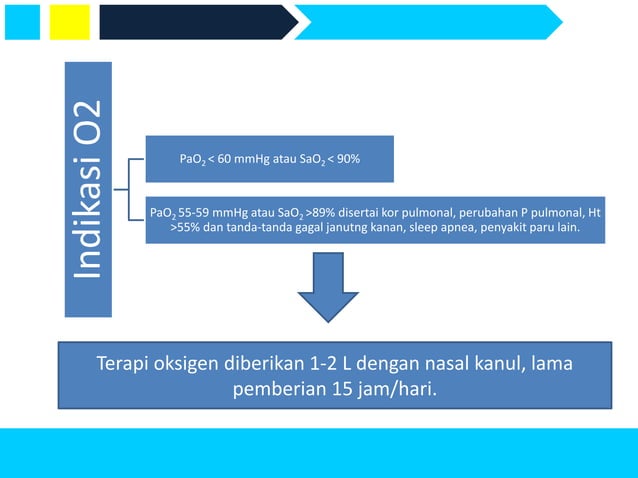 Indikasi O2

$PaO_2$ < 60 mmHg atau $SaO_2$ < 90%

$PaO_2$ 55-59 mmHg atau $SaO_2$ >89% disertai kor pulmonal, perubahan P pulmonal, Ht >55% dan tanda-tanda gagal janutng kanan, sleep apnea, penyakit paru lain.

Terapi oksigen diberikan 1-2 L dengan nasal kanul, lama pemberian 15 jam/hari.